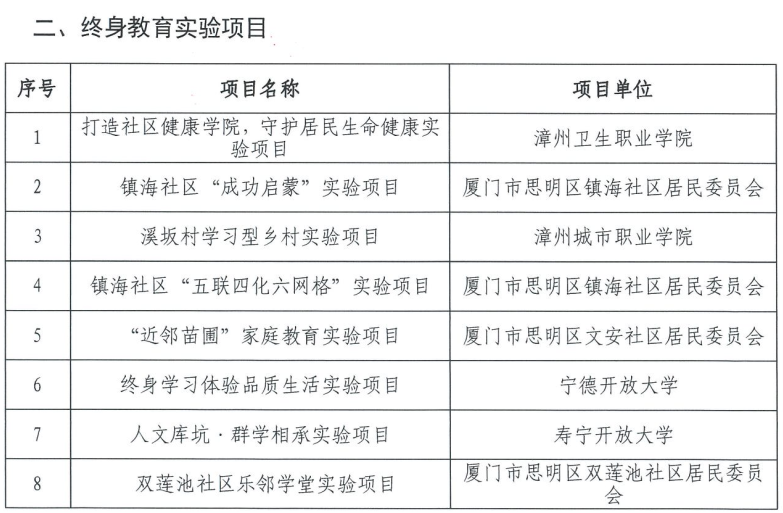 二、终身教育实验项目

| 序号 | 项目名称 | 项目单位 |
|---|---|---|
| 1 | 打造社区健康学院，守护居民生命健康实验项目 | 漳州卫生职业学院 |
| 2 | 镇海社区“成功启蒙”实验项目 | 厦门市思明区镇海社区居民委员会 |
| 3 | 溪坂村学习型乡村实验项目 | 漳州城市职业学院 |
| 4 | 镇海社区“五联四化六网格”实验项目 | 厦门市思明区镇海社区居民委员会 |
| 5 | “近邻苗圃”家庭教育实验项目 | 厦门市思明区文安社区居民委员会 |
| 6 | 终身学习体验品质生活实验项目 | 宁德开放大学 |
| 7 | 人文库坑·群学相承实验项目 | 寿宁开放大学 |
| 8 | 双莲池社区乐邻学堂实验项目 | 厦门市思明区双莲池社区居民委员会 |